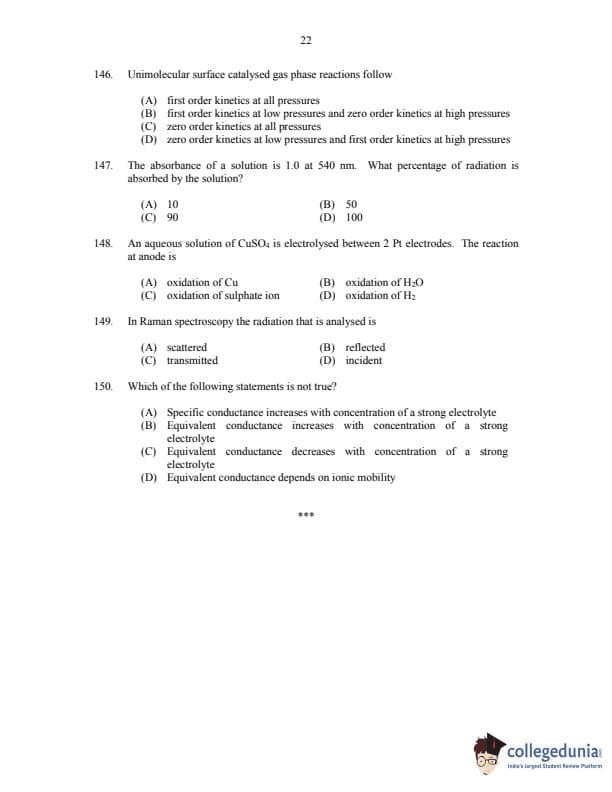 22

146. Unimolecular surface catalysed gas phase reactions follow

(A) first order kinetics at all pressures
(B) first order kinetics at low pressures and zero order kinetics at high pressures
(C) zero order kinetics at all pressures
(D) zero order kinetics at low pressures and first order kinetics at high pressures

147. The absorbance of a solution is 1.0 at 540 nm. What percentage of radiation is absorbed by the solution?

(A) 10
(B) 50
(C) 90
(D) 100

148. An aqueous solution of $CuSO_4$ is electrolysed between 2 Pt electrodes. The reaction at anode is

(A) oxidation of Cu
(B) oxidation of $H_2O$
(C) oxidation of sulphate ion
(D) oxidation of $H_2$

149. In Raman spectroscopy the radiation that is analysed is

(A) scattered
(B) reflected
(C) transmitted
(D) incident

150. Which of the following statements is not true?

(A) Specific conductance increases with concentration of a strong electrolyte
(B) Equivalent conductance increases with concentration of a strong electrolyte
(C) Equivalent conductance decreases with concentration of a strong electrolyte
(D) Equivalent conductance depends on ionic mobility

***

collegedunia
India's largest Student Review Platform